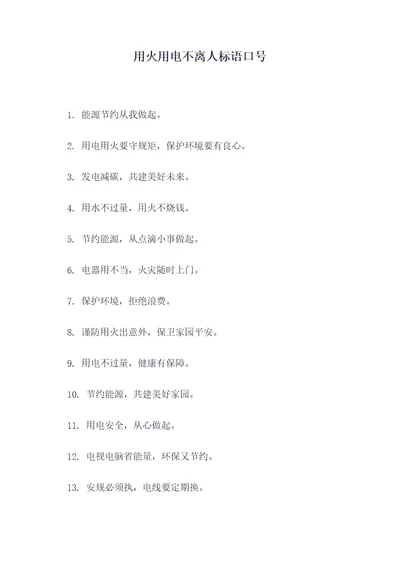 用火用电不离人标语口号

1. 能源节约从我做起。

2. 用电用火要守规矩，保护环境要有良心。

3. 发电减碳，共建美好未来。

4. 用水不过量，用火不烧钱。

5. 节约能源，从点滴小事做起。

6. 电器用不当，火灾随时上门。

7. 保护环境，拒绝浪费。

8. 谨防用火出意外，保卫家园平安。

9. 用电不过量，健康有保障。

10. 节约能源，共建美好家园。

11. 用电安全，从心做起。

12. 电视电脑省能量，环保又节约。

13. 安规必须执，电线要定期换。